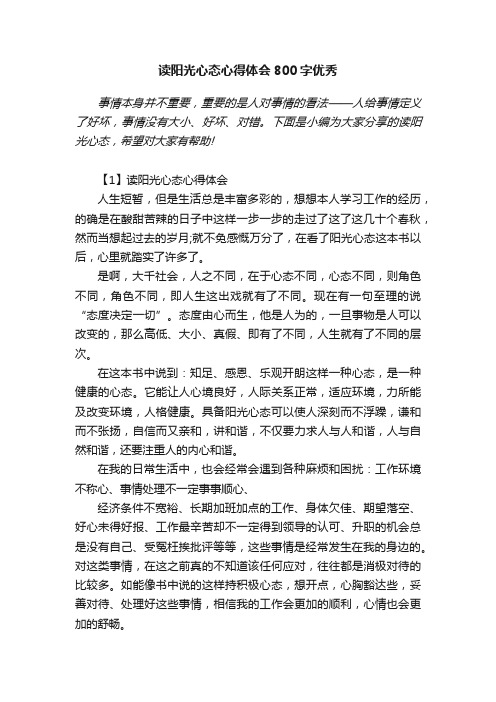 读阳光心态心得体会800字优秀

事情本身并不重要，重要的是人对事情的看法——人给事情定义了好坏，事情没有大小、好坏、对错。下面是小编为大家分享的读阳光心态，希望对大家有帮助!

【1】读阳光心态心得体会

人生短暂，但是生活总是丰富多彩的，想想本人学习工作的经历，的确是在酸甜苦辣的日子中这样一步一步的走过了这了这几十个春秋，然而当想起过去的岁月;就不免感慨万分了，在看了阳光心态这本书以后，心里就踏实了许多了。

是啊，大千社会，人之不同，在于心态不同，心态不同，则角色不同，角色不同，即人生这出戏就有了不同。现在有一句至理的说“态度决定一切”。态度由心而生，他是人为的，一旦事物是人可以改变的，那么高低、大小、真假、即有了不同，人生就有了不同的层次。

在这本书中说到：知足、感恩、乐观开朗这样一种心态，是一种健康的心态。它能让人心境良好，人际关系正常，适应环境，力所能及改变环境，人格健康。具备阳光心态可以使人深刻而不浮躁，谦和而不张扬，自信而又亲和，讲和谐，不仅要力求人与人和谐，人与自然和谐，还要注重人的内心和谐。

在我的日常生活中，也会经常会遇到各种麻烦和困扰：工作环境不称心、事情处理不一定事事顺心、

经济条件不宽裕、长期加班加点的工作、身体欠佳、期望落空、好心未得好报、工作最辛苦却不一定得到领导的认可、升职的机会总是没有自己、受冤枉挨批评等等，这些事情是经常发生在我的身边的。对这类事情，在这之前真的不知道该任何应对，往往都是消极对待的比较多。如能像书中说的这样持积极心态，想开点，心胸豁达些，妥善对待、处理好这些事情，相信我的工作会更加的顺利，心情也会更加的舒畅。